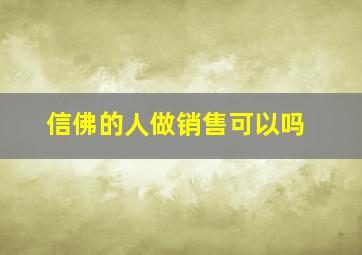 信佛的人做销售可以吗